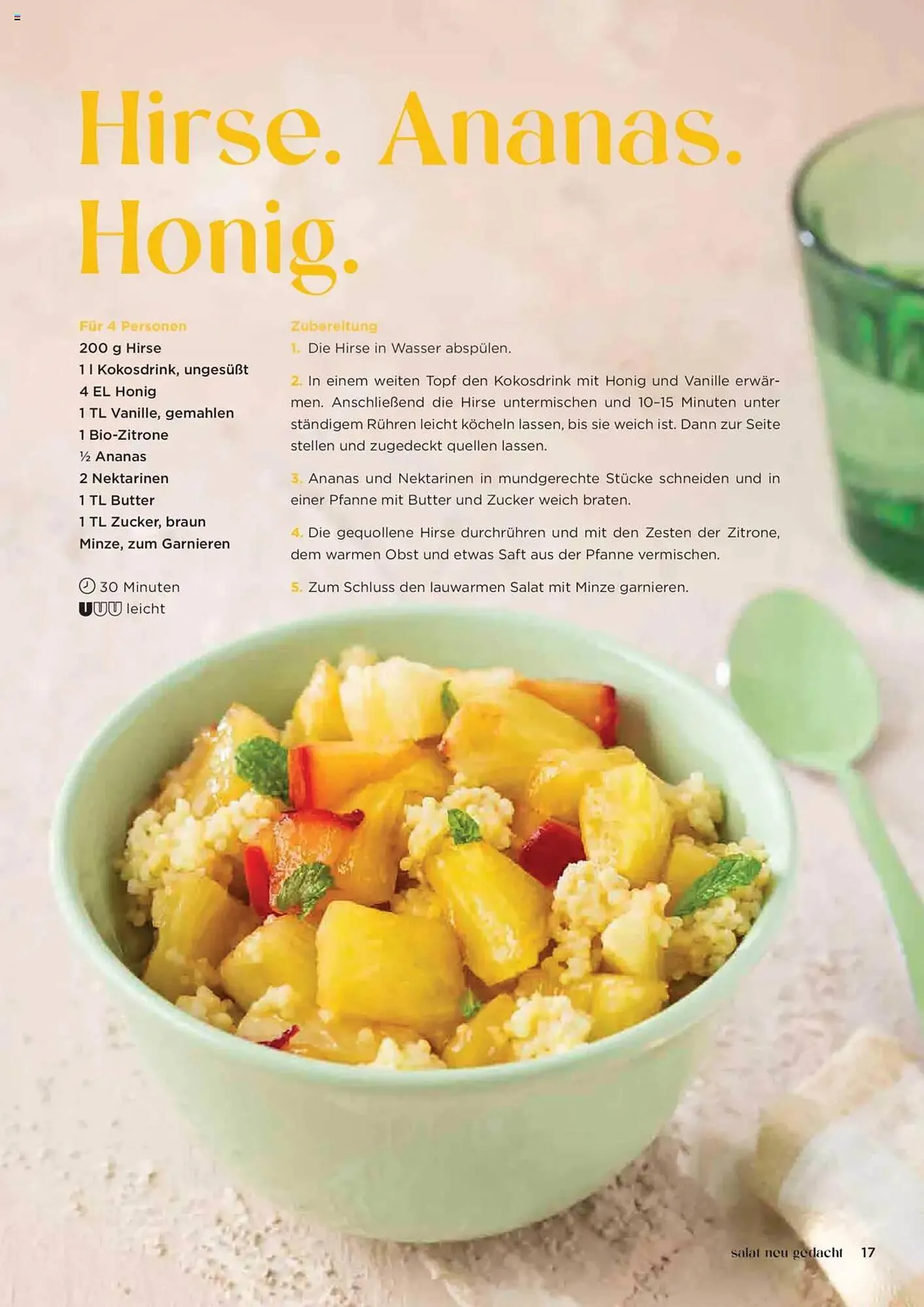 Hirse. Ananas. Honig.

Für 4 Personen
200 g Hirse
1 l Kokosdrink, ungesüßt
4 EL Honig
1 TL Vanille, gemahlen
1 Bio-Zitrone
½ Ananas
2 Nektarinen
1 TL Butter
1 TL Zucker, braun
Minze, zum Garnieren

30 Minuten
leicht

Zubereitung
1. Die Hirse in Wasser abspülen.

2. In einem weiten Topf den Kokosdrink mit Honig und Vanille erwärmen. Anschließend die Hirse untermischen und 10–15 Minuten unter ständigem Rühren leicht köcheln lassen, bis sie weich ist. Dann zur Seite stellen und zugedeckt quellen lassen.

3. Ananas und Nektarinen in mundgerechte Stücke schneiden und in einer Pfanne mit Butter und Zucker weich braten.

4. Die gequollene Hirse durchrühren und mit den Zesten der Zitrone, dem warmen Obst und etwas Saft aus der Pfanne vermischen.

5. Zum Schluss den lauwarmen Salat mit Minze garnieren.

salat neu gedacht 17